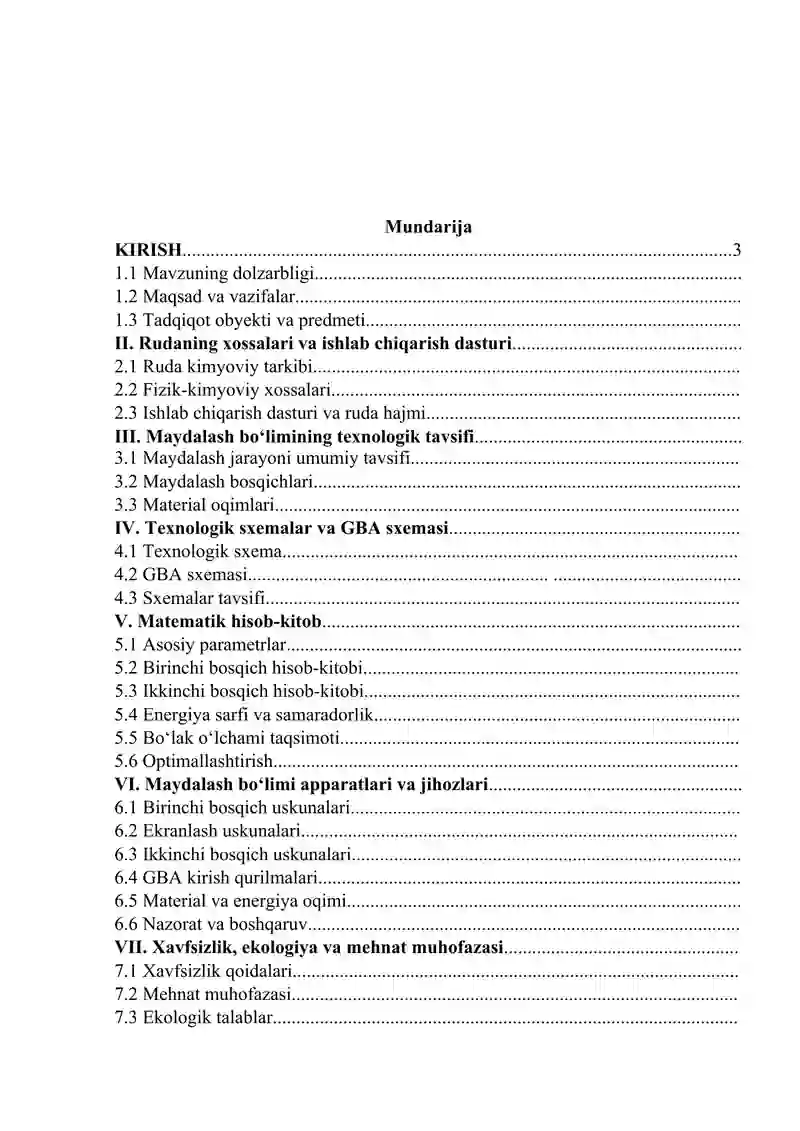 Mundarija

KIRISH 3
1.1 Mavzuning dolzarbligi
1.2 Maqsad va vazifalar
1.3 Tadqiqot obyekti va predmeti
II. Rudaning xossalari va ishlab chiqarish dasturi
2.1 Ruda kimyoviy tarkibi
2.2 Fizik-kimyoviy xossalari
2.3 Ishlab chiqarish dasturi va ruda hajmi
III. Maydalash bo'limining texnologik tavsifi
3.1 Maydalash jarayoni umumiy tavsifi
3.2 Maydalash bosqichlari
3.3 Material oqimlari
IV. Texnologik sxemalar va GBA sxemasi
4.1 Texnologik sxema
4.2 GBA sxemasi
4.3 Sxemalar tavsifi
V. Matematik hisob-kitob
5.1 Asosiy parametrlar
5.2 Birinchi bosqich hisob-kitobi
5.3 Ikkinchi bosqich hisob-kitobi
5.4 Energiya sarfi va samaradorlik
5.5 Bo'lak o'lchami taqsimoti
5.6 Optimallashtirish
VI. Maydalash bo'limi apparatlari va jihozlari
6.1 Birinchi bosqich uskunalari
6.2 Ekranlash uskunalari
6.3 Ikkinchi bosqich uskunalari
6.4 GBA kirish qurilmalari
6.5 Material va energiya oqimi
6.6 Nazorat va boshqaruv
VII. Xavfsizlik, ekologiya va mehnat muhofazasi
7.1 Xavfsizlik qoidalari
7.2 Mehnat muhofazasi
7.3 Ekologik talablar